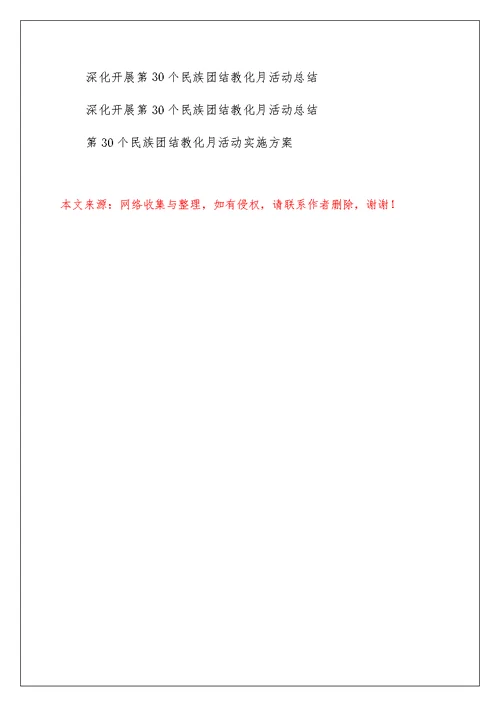 深化开展第 30 个民族团结教化月活动总结

深化开展第 30 个民族团结教化月活动总结

第 30 个民族团结教化月活动实施方案

本文来源：网络收集与整理，如有侵权，请联系作者删除，谢谢！